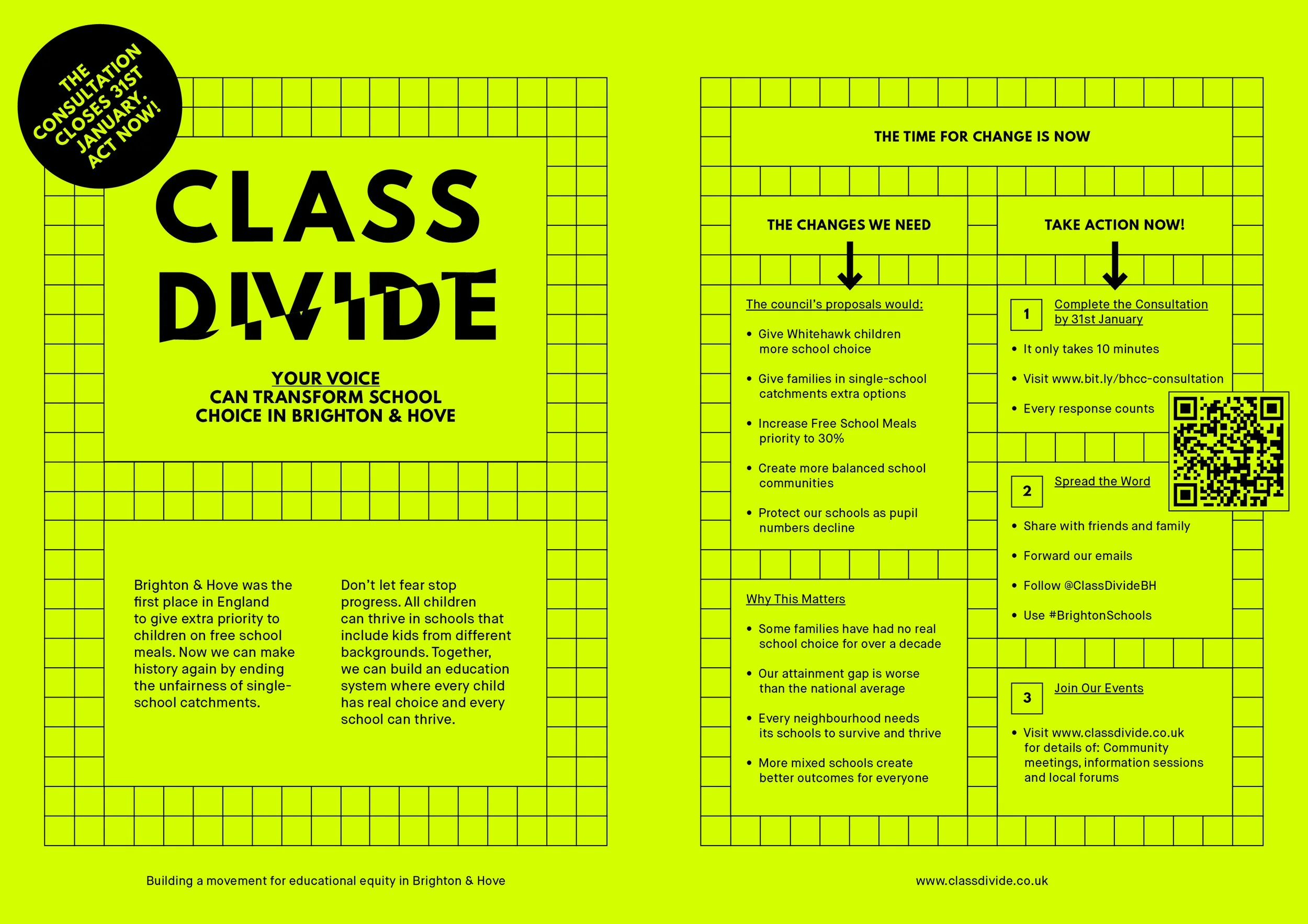 THE CONSULTATION CLOSES 31ST JANUARY. ACT NOW!

CLASS DIVIDE

YOUR VOICE CAN TRANSFORM SCHOOL CHOICE IN BRIGHTON & HOVE

Brighton & Hove was the first place in England to give extra priority to children on free school meals. Now we can make history again by ending the unfairness of single-school catchments.

Don't let fear stop progress. All children can thrive in schools that include kids from different backgrounds. Together, we can build an education system where every child has real choice and every school can thrive.

Building a movement for educational equity in Brighton & Hove

THE TIME FOR CHANGE IS NOW

THE CHANGES WE NEED

The council's proposals would:

• Give Whitehawk children more school choice
• Give families in single-school catchments extra options
• Increase Free School Meals priority to 30%
• Create more balanced school communities
• Protect our schools as pupil numbers decline

Why This Matters

• Some families have had no real school choice for over a decade
• Our attainment gap is worse than the national average
• Every neighbourhood needs its schools to survive and thrive
• More mixed schools create better outcomes for everyone

TAKE ACTION NOW!

1 Complete the Consultation by 31st January

• It only takes 10 minutes
• Visit www.bit.ly/bhcc-consultation
• Every response counts

2 Spread the Word

• Share with friends and family
• Forward our emails
• Follow @ClassDivideBH
• Use #BrightonSchools

3 Join Our Events

• Visit www.classdivide.co.uk for details of: Community meetings, information sessions and local forums

www.classdivide.co.uk